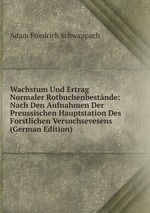 Adam Friedrich Schwappach

Wachstum Und Ertrag Normaler Rotbuchenbestände: Nach Den Aufnahmen Der Preussischen Hauptstation Des Forstlichen Versuchsevesens (German Edition)